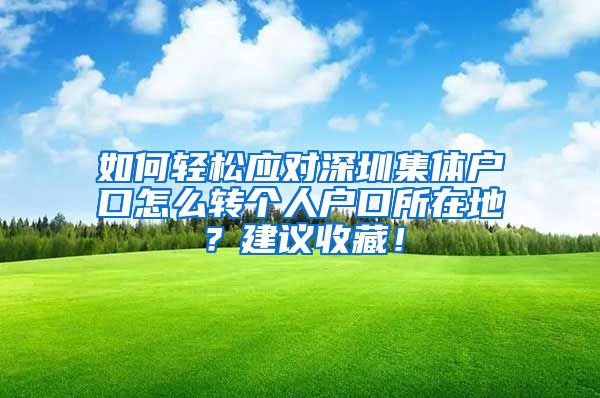 如何轻松应对深圳集体户口怎么转个人户口所在地？建议收藏！